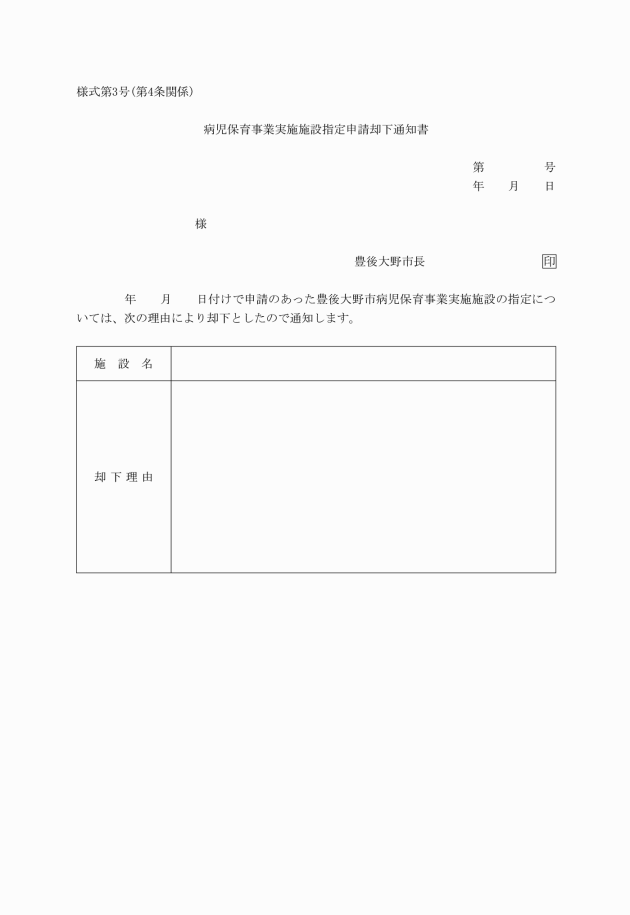 様式第3号(第4条関係)

病児保育事業実施施設指定申請却下通知書

第　　　号
年　月　日

様

豊後大野市長　　　　　印

年　月　日付けで申請のあった豊後大野市病児保育事業実施施設の指定については、次の理由により却下としたので通知します。

| 施　設　名 |  |
|---|---|
| 却 下 理 由 |  |